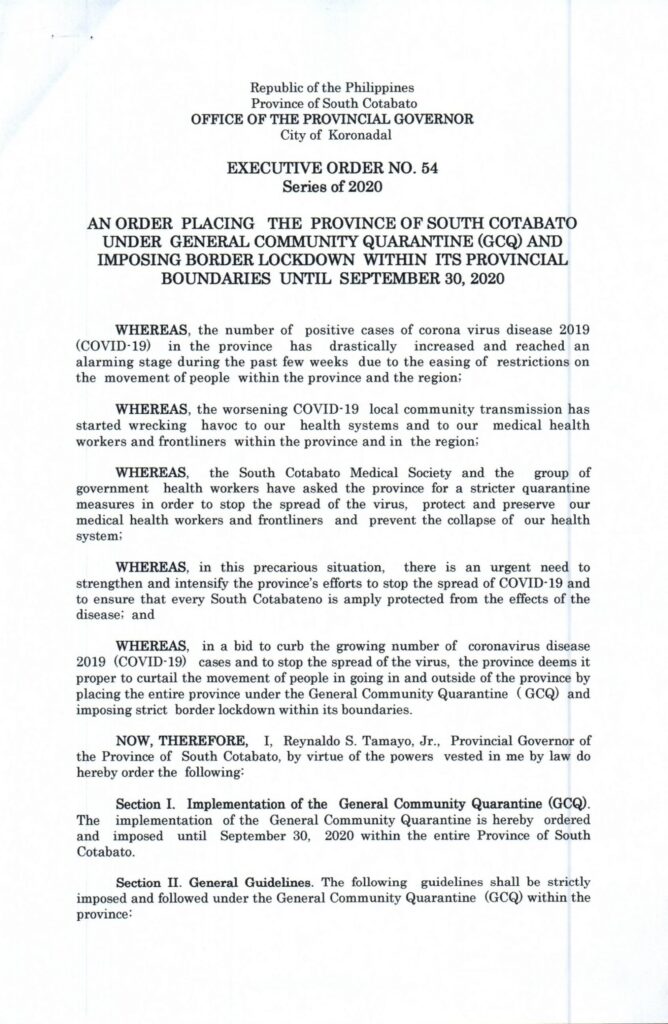 Republic of the Philippines
Province of South Cotabato
OFFICE OF THE PROVINCIAL GOVERNOR
City of Koronadal

EXECUTIVE ORDER NO. 54
Series of 2020

AN ORDER PLACING THE PROVINCE OF SOUTH COTABATO UNDER GENERAL COMMUNITY QUARANTINE (GCQ) AND IMPOSING BORDER LOCKDOWN WITHIN ITS PROVINCIAL BOUNDARIES UNTIL SEPTEMBER 30, 2020

WHEREAS, the number of positive cases of corona virus disease 2019 (COVID-19) in the province has drastically increased and reached an alarming stage during the past few weeks due to the easing of restrictions on the movement of people within the province and the region;

WHEREAS, the worsening COVID-19 local community transmission has started wrecking havoc to our health systems and to our medical health workers and frontliners within the province and in the region;

WHEREAS, the South Cotabato Medical Society and the group of government health workers have asked the province for a stricter quarantine measures in order to stop the spread of the virus, protect and preserve our medical health workers and frontliners and prevent the collapse of our health system;

WHEREAS, in this precarious situation, there is an urgent need to strengthen and intensify the province's efforts to stop the spread of COVID-19 and to ensure that every South Cotabateno is amply protected from the effects of the disease; and

WHEREAS, in a bid to curb the growing number of coronavirus disease 2019 (COVID-19) cases and to stop the spread of the virus, the province deems it proper to curtail the movement of people in going in and outside of the province by placing the entire province under the General Community Quarantine ( GCQ) and imposing strict border lockdown within its boundaries.

NOW, THEREFORE, I, Reynaldo S. Tamayo, Jr., Provincial Governor of the Province of South Cotabato, by virtue of the powers vested in me by law do hereby order the following:

Section I. Implementation of the General Community Quarantine (GCQ). The implementation of the General Community Quarantine is hereby ordered and imposed until September 30, 2020 within the entire Province of South Cotabato.

Section II. General Guidelines. The following guidelines shall be strictly imposed and followed under the General Community Quarantine (GCQ) within the province: